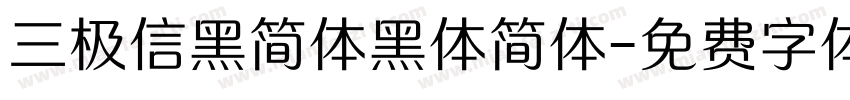 三极信黑简体黑体简体-免费字体